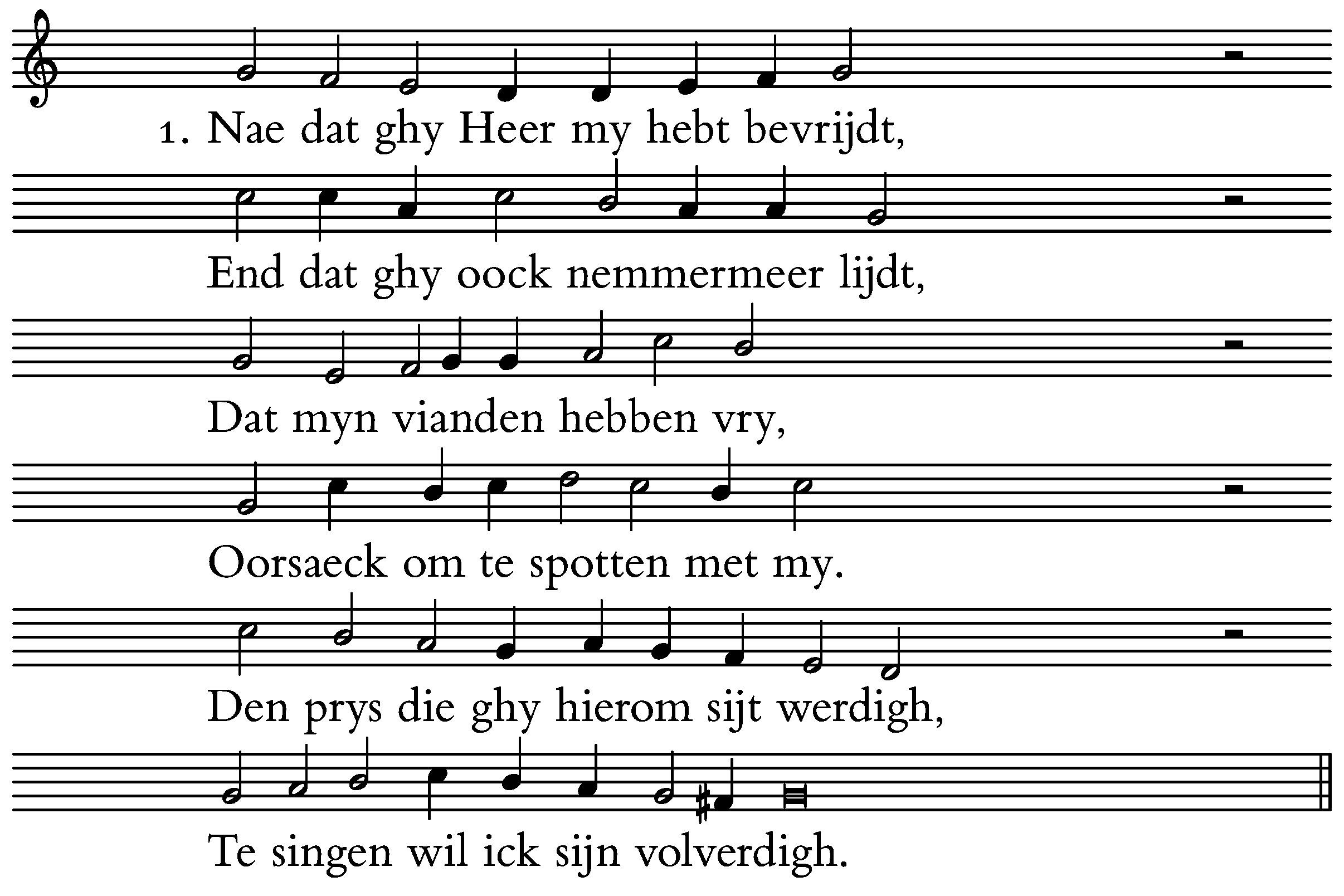 1. Nae dat ghy Heer my hebt bevrijdt,

End dat ghy oock nemmermeer lijdt,

Dat myn vianden hebben vry,

Oorsaeck om te spotten met my.

Den prys die ghy hierom sijt werdigh,

Te singen wil ick sijn volverdigh.